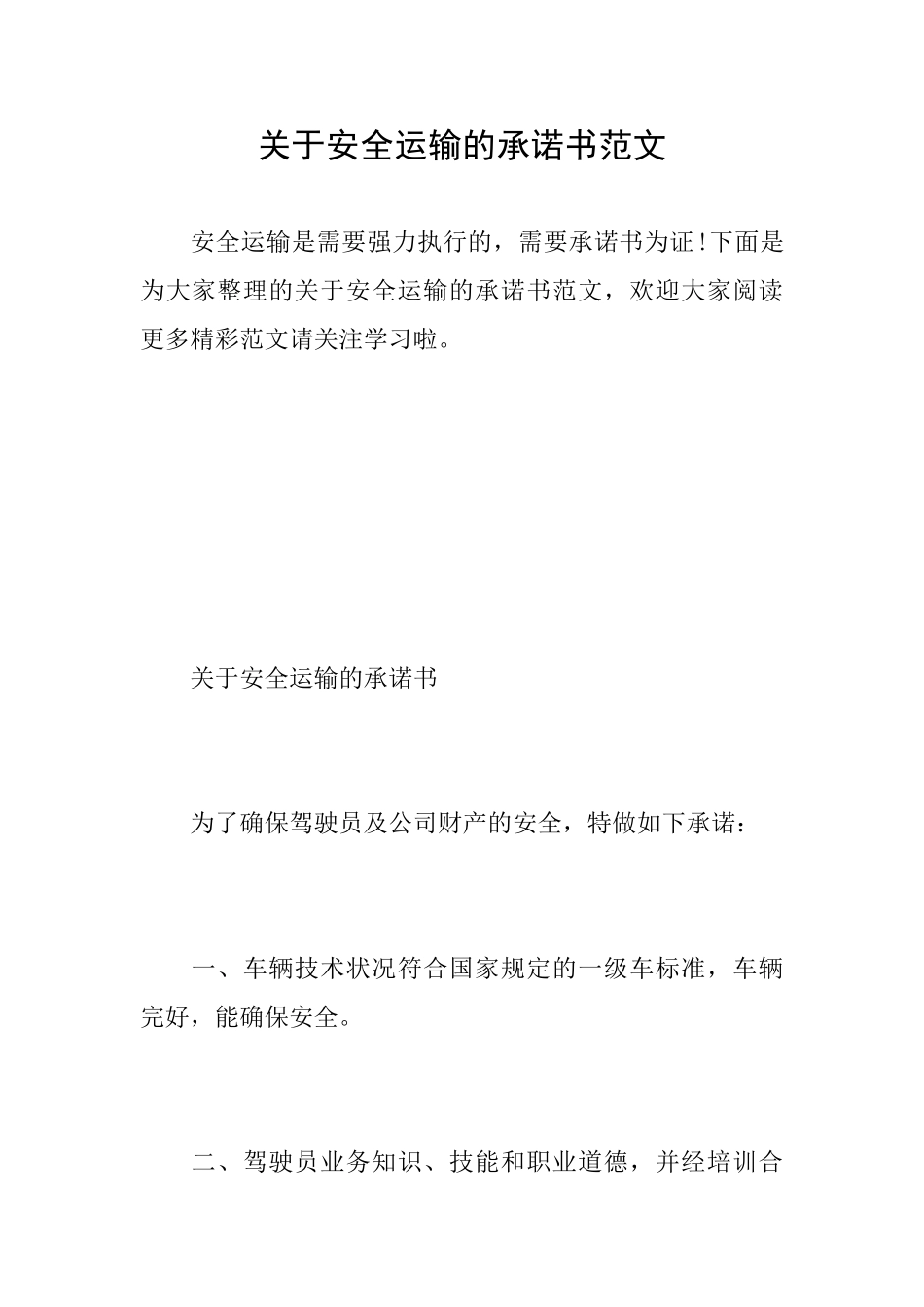 关于安全运输的承诺书范文

安全运输是需要强力执行的，需要承诺书为证!下面是为大家整理的关于安全运输的承诺书范文，欢迎大家阅读更多精彩范文请关注学习啦。

关于安全运输的承诺书

为了确保驾驶员及公司财产的安全，特做如下承诺：

一、车辆技术状况符合国家规定的一级车标准，车辆完好，能确保安全。

二、驾驶员业务知识、技能和职业道德，并经培训合